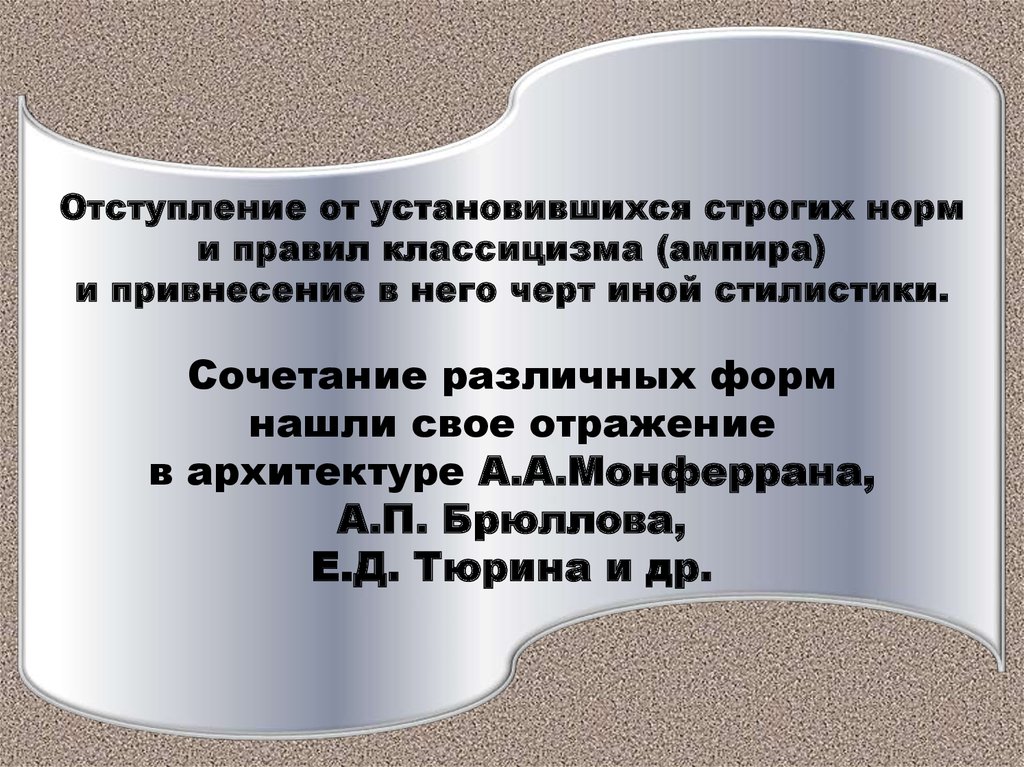 Отступление от установившихся строгих норм и правил классицизма (ампира) и привнесение в него черт иной стилистики.

Сочетание различных форм нашли свое отражение в архитектуре А.А.Монферрана, А.П. Брюллова, Е.Д. Тюрина и др.